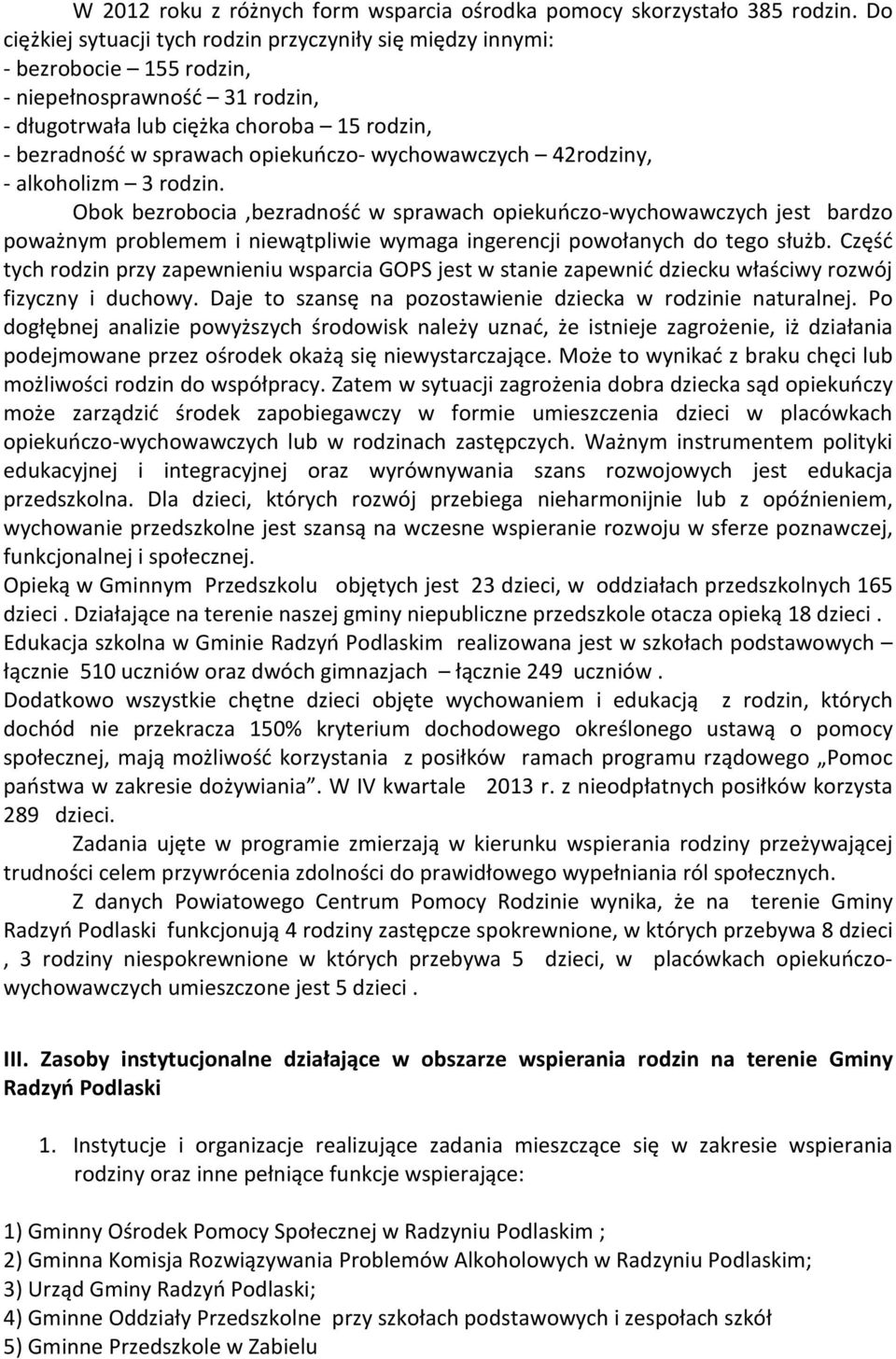 W 2012 roku z różnych form wsparcia ośrodka pomocy skorzystało 385 rodzin. Do ciężkiej sytuacji tych rodzin przyczyniły się między innymi:
- bezrobocie – 155 rodzin,
- niepełnosprawność – 31 rodzin,
- długotrwała lub ciężka choroba – 15 rodzin,
- bezradność w sprawach opiekuńczo- wychowawczych – 42rodziny,
- alkoholizm – 3 rodzin.

Obok bezrobocia ,bezradność w sprawach opiekuńczo-wychowawczych jest bardzo poważnym problemem i niewątpliwie wymaga ingerencji powołanych do tego służb. Część tych rodzin przy zapewnieniu wsparcia GOPS jest w stanie zapewnić dziecku właściwy rozwój fizyczny i duchowy. Daje to szansę na pozostawienie dziecka w rodzinie naturalnej. Po dogłębnej analizie powyższych środowisk należy uznać, że istnieje zagrożenie, iż działania podejmowane przez ośrodek okażą się niewystarczające. Może to wynikać z braku chęci lub możliwości rodzin do współpracy. Zatem w sytuacji zagrożenia dobra dziecka sąd opiekuńczy może zarządzić środek zapobiegawczy w formie umieszczenia dzieci w placówkach opiekuńczo-wychowawczych lub w rodzinach zastępczych. Ważnym instrumentem polityki edukacyjnej i integracyjnej oraz wyrównywania szans rozwojowych jest edukacja przedszkolna. Dla dzieci, których rozwój przebiega nieharmonijnie lub z opóźnieniem, wychowanie przedszkolne jest szansą na wczesne wspieranie rozwoju w sferze poznawczej, funkcjonalnej i społecznej.
Opieką w Gminnym Przedszkolu objętych jest 23 dzieci, w oddziałach przedszkolnych 165 dzieci . Działające na terenie naszej gminy niepubliczne przedszkole otacza opieką 18 dzieci .
Edukacja szkolna w Gminie Radzyń Podlaskim realizowana jest w szkołach podstawowych – łącznie 510 uczniów oraz dwóch gimnazjach – łącznie 249 uczniów .
Dodatkowo wszystkie chętne dzieci objęte wychowaniem i edukacją z rodzin, których dochód nie przekracza 150% kryterium dochodowego określonego ustawą o pomocy społecznej, mają możliwość korzystania z posiłków ramach programu rządowego „Pomoc państwa w zakresie dożywiania”. W IV kwartale 2013 r. z nieodpłatnych posiłków korzysta 289 dzieci.

Zadania ujęte w programie zmierzają w kierunku wspierania rodziny przeżywającej trudności celem przywrócenia zdolności do prawidłowego wypełniania ról społecznych.

Z danych Powiatowego Centrum Pomocy Rodzinie wynika, że na terenie Gminy Radzyń Podlaski funkcjonują 4 rodziny zastępcze spokrewnione, w których przebywa 8 dzieci , 3 rodziny niespokrewnione w których przebywa 5 dzieci, w placówkach opiekuńczo-wychowawczych umieszczone jest 5 dzieci .

III. Zasoby instytucjonalne działające w obszarze wspierania rodzin na terenie Gminy Radzyń Podlaski

1. Instytucje i organizacje realizujące zadania mieszczące się w zakresie wspierania rodziny oraz inne pełniące funkcje wspierające:

1) Gminny Ośrodek Pomocy Społecznej w Radzyniu Podlaskim ;
2) Gminna Komisja Rozwiązywania Problemów Alkoholowych w Radzyniu Podlaskim;
3) Urząd Gminy Radzyń Podlaski;
4) Gminne Oddziały Przedszkolne przy szkołach podstawowych i zespołach szkół
5) Gminne Przedszkole w Zabielu